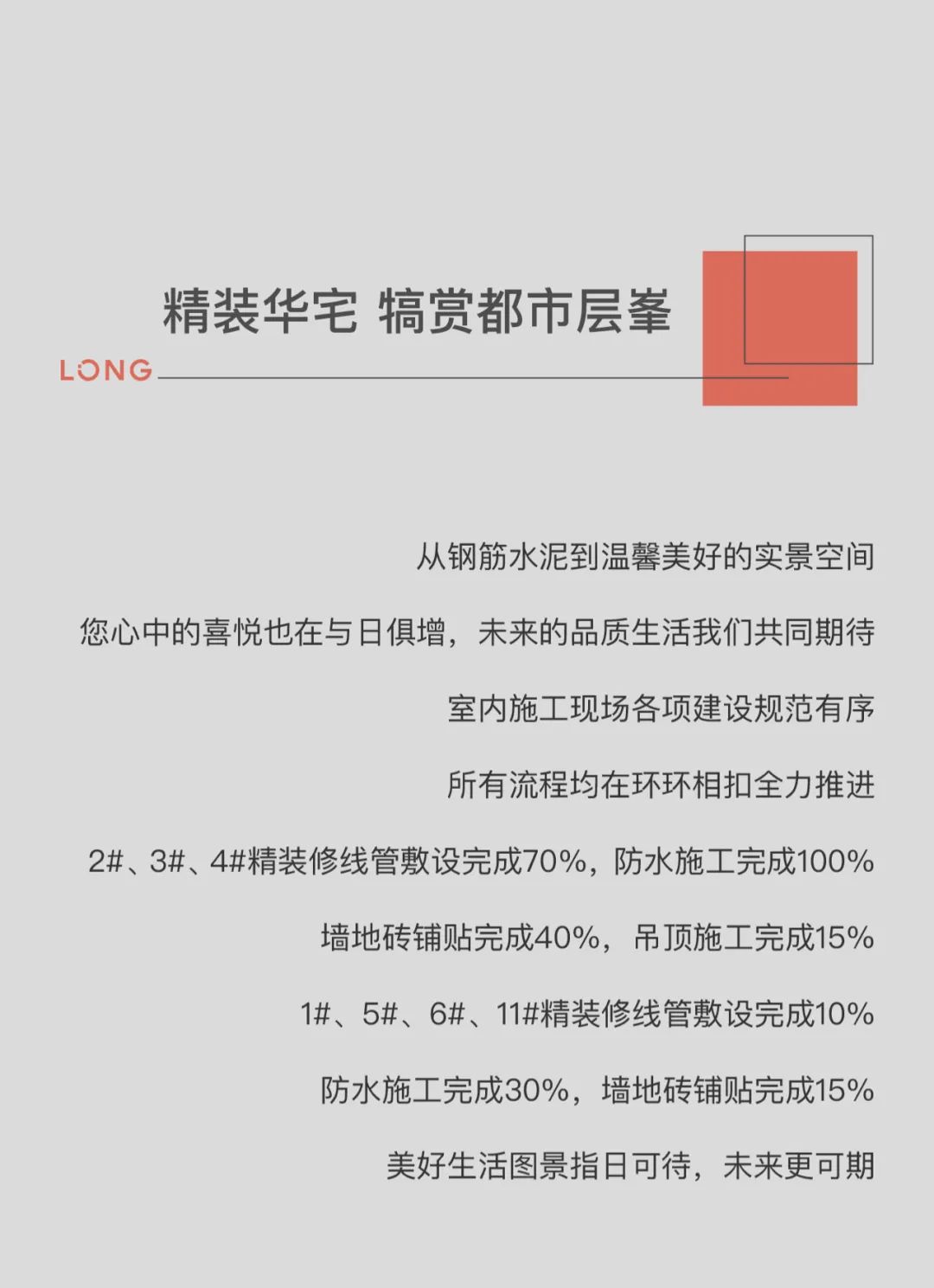 精装华宅 犒赏都市层峯

LONG

从钢筋水泥到温馨美好的实景空间

您心中的喜悦也在与日俱增，未来的品质生活我们共同期待

室内施工现场各项建设规范有序

所有流程均在环环相扣全力推进

2#、3#、4#精装修线管敷设完成70%，防水施工完成100%

墙地砖铺贴完成40%，吊顶施工完成15%

1#、5#、6#、11#精装修线管敷设完成10%

防水施工完成30%，墙地砖铺贴完成15%

美好生活图景指日可待，未来更可期